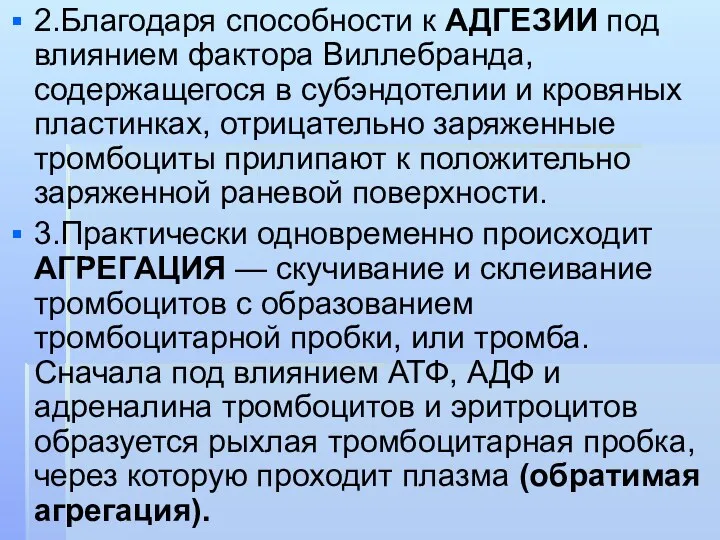 2.Благодаря способности к АДГЕЗИИ под влиянием фактора Виллебранда, содержащегося в субэндотелии и кровяных пластинках, отрицательно заряженные тромбоциты прилипают к положительно заряженной раневой поверхности.

3.Практически одновременно происходит АГРЕГАЦИЯ — скучивание и склеивание тромбоцитов с образованием тромбоцитарной пробки, или тромба. Сначала под влиянием АТФ, АДФ и адреналина тромбоцитов и эритроцитов образуется рыхлая тромбоцитарная пробка, через которую проходит плазма (обратимая агрегация).